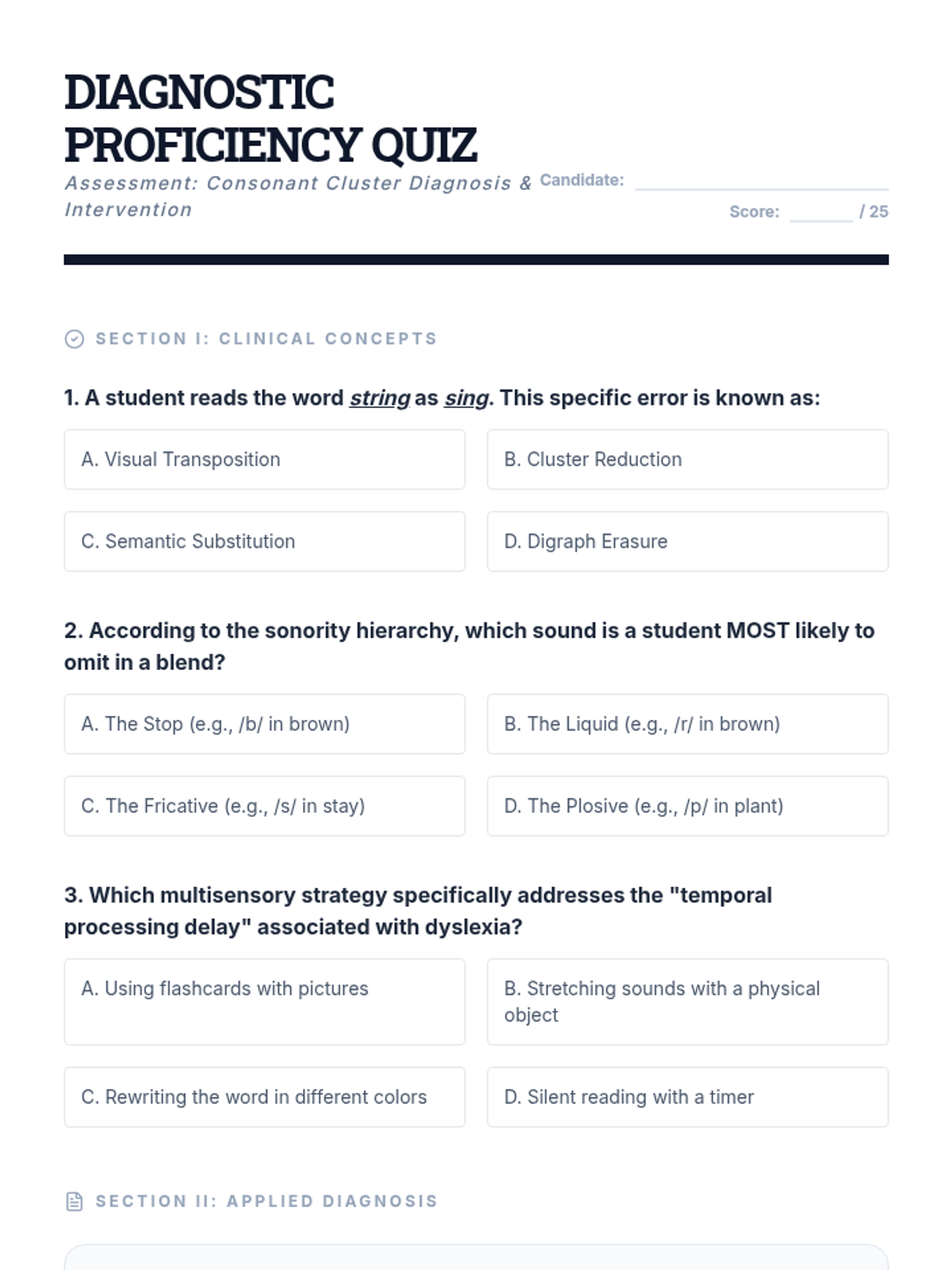 DIAGNOSTIC PROFICIENCY QUIZ

Assessment: Consonant Cluster Diagnosis & Intervention

Candidate: ____

Score: ____ / 25

SECTION I: CLINICAL CONCEPTS

1. A student reads the word string as sing. This specific error is known as:

A. Visual Transposition

B. Cluster Reduction

C. Semantic Substitution

D. Digraph Erasure

2. According to the sonority hierarchy, which sound is a student MOST likely to omit in a blend?

A. The Stop (e.g., /b/ in brown)

B. The Liquid (e.g., /r/ in brown)

C. The Fricative (e.g., /s/ in stay)

D. The Plosive (e.g., /p/ in plant)

3. Which multisensory strategy specifically addresses the "temporal processing delay" associated with dyslexia?

A. Using flashcards with pictures

B. Stretching sounds with a physical object

C. Rewriting the word in different colors

D. Silent reading with a timer

SECTION II: APPLIED DIAGNOSIS